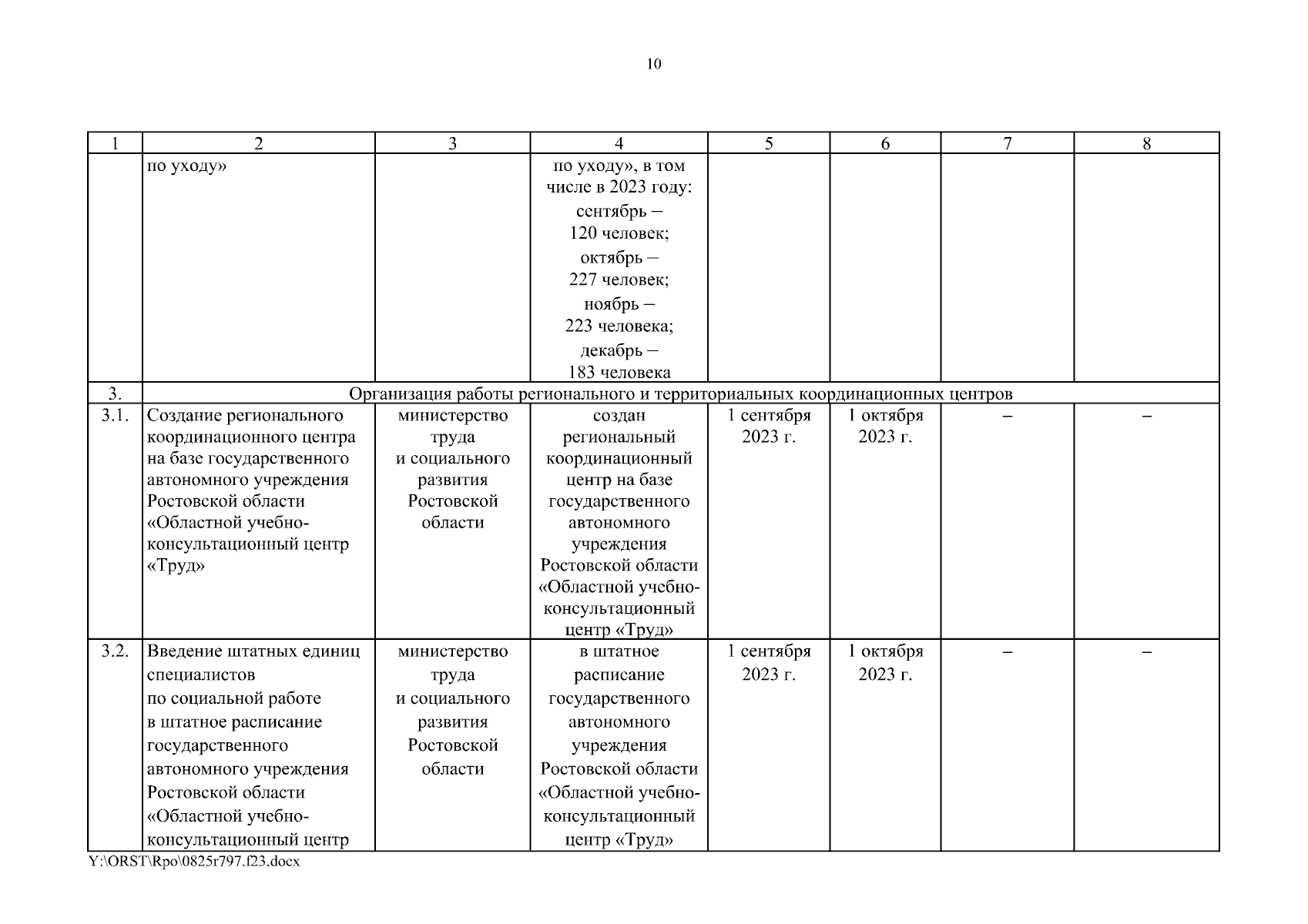 10

| 1 | 2 | 3 | 4 | 5 | 6 | 7 | 8 |
|---|---|---|---|---|---|---|---|
| | по уходу» | | по уходу», в том числе в 2023 году: сентябрь – 120 человек; октябрь – 227 человек; ноябрь – 223 человека; декабрь – 183 человека | | | | |
| 3. | Организация работы регионального и территориальных координационных центров | | | | | | |
| 3.1. | Создание регионального координационного центра на базе государственного автономного учреждения Ростовской области «Областной учебно-консультационный центр «Труд» | министерство труда и социального развития Ростовской области | создан региональный координационный центр на базе государственного автономного учреждения Ростовской области «Областной учебно-консультационный центр «Труд» | 1 сентября 2023 г. | 1 октября 2023 г. | – | – |
| 3.2. | Введение штатных единиц специалистов по социальной работе в штатное расписание государственного автономного учреждения Ростовской области «Областной учебно-консультационный центр | министерство труда и социального развития Ростовской области | в штатное расписание государственного автономного учреждения Ростовской области «Областной учебно-консультационный центр «Труд» | 1 сентября 2023 г. | 1 октября 2023 г. | – | – |

Y:\ORST\Rpo\0825r797.f23.docx